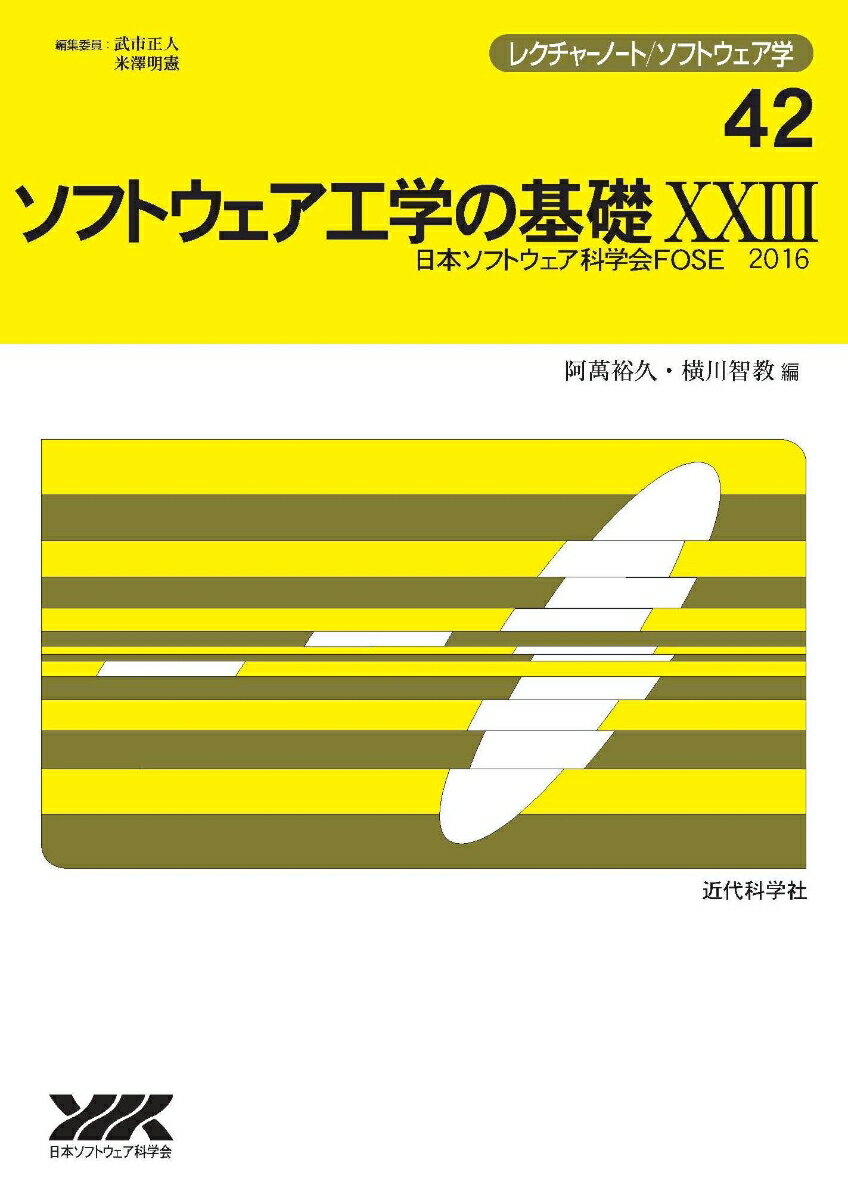 編集委員：武市正人
米澤明憲

レクチャーノート/ソフトウェア学

42

ソフトウェア工学の基礎 XXIII

日本ソフトウェア科学会FOSE 2016

阿萬裕久・横川智教 編

近代科学社

日本ソフトウェア科学会